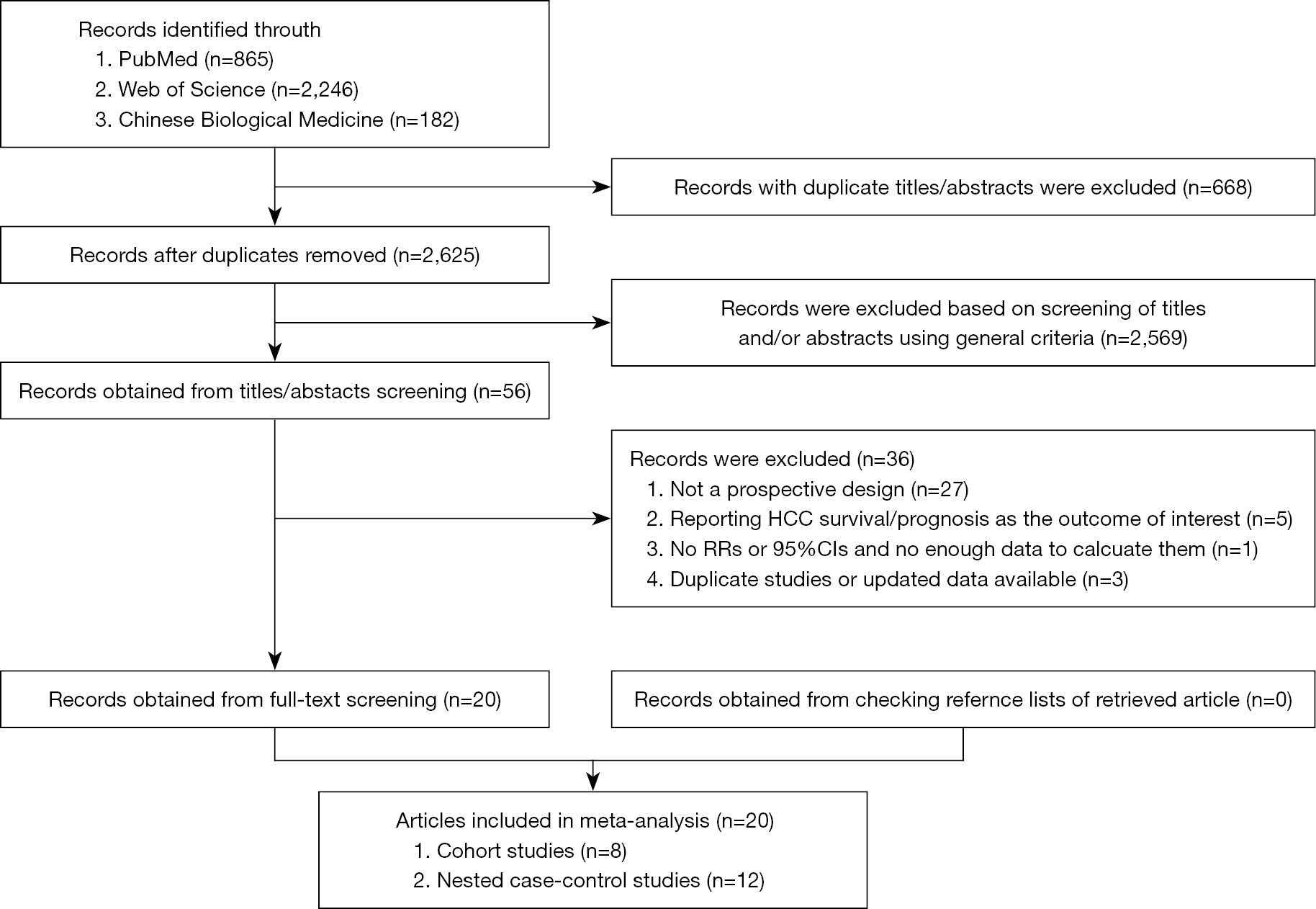 Records identified throuth
1. PubMed (n=865)
2. Web of Science (n=2,246)
3. Chinese Biological Medicine (n=182)

Records with duplicate titles/abstracts were excluded (n=668)

Records after duplicates removed (n=2,625)

Records were excluded based on screening of titles and/or abstracts using general criteria (n=2,569)

Records obtained from titles/abstacts screening (n=56)

Records were excluded (n=36)
1. Not a prospective design (n=27)
2. Reporting HCC survival/prognosis as the outcome of interest (n=5)
3. No RRs or 95%CIs and no enough data to calcuate them (n=1)
4. Duplicate studies or updated data available (n=3)

Records obtained from full-text screening (n=20)

Records obtained from checking refernce lists of retrieved article (n=0)

Articles included in meta-analysis (n=20)
1. Cohort studies (n=8)
2. Nested case-control studies (n=12)